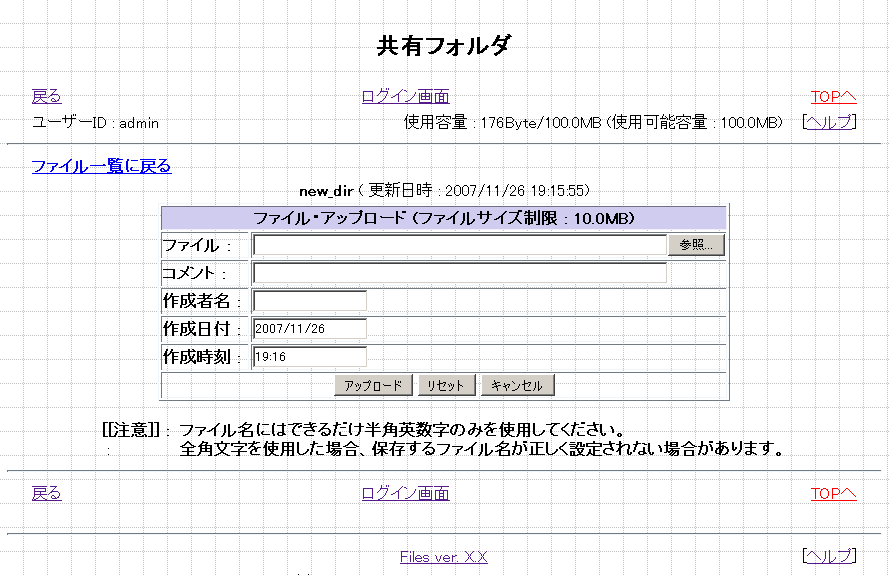 共有フォルダ

戻る　ログイン画面　TOPへ

ユーザーID : admin　使用容量 : 176Byte/100.0MB (使用可能容量 : 100.0MB)　[ヘルプ]

ファイル一覧に戻る

new_dir ( 更新日時 : 2007/11/26 19:15:55)

| ファイル・アップロード (ファイルサイズ制限 : 10.0MB) | |
|---|---|
| ファイル : | 参照... |
| コメント : | |
| 作成者名 : | |
| 作成日付 : | 2007/11/26 |
| 作成時刻 : | 19:16 |
| アップロード　リセット　キャンセル | |

[[注意]] : ファイル名にはできるだけ半角英数字のみを使用してください。
: 全角文字を使用した場合、保存するファイル名が正しく設定されない場合があります。

戻る　ログイン画面　TOPへ

Files ver. X.X　[ヘルプ]